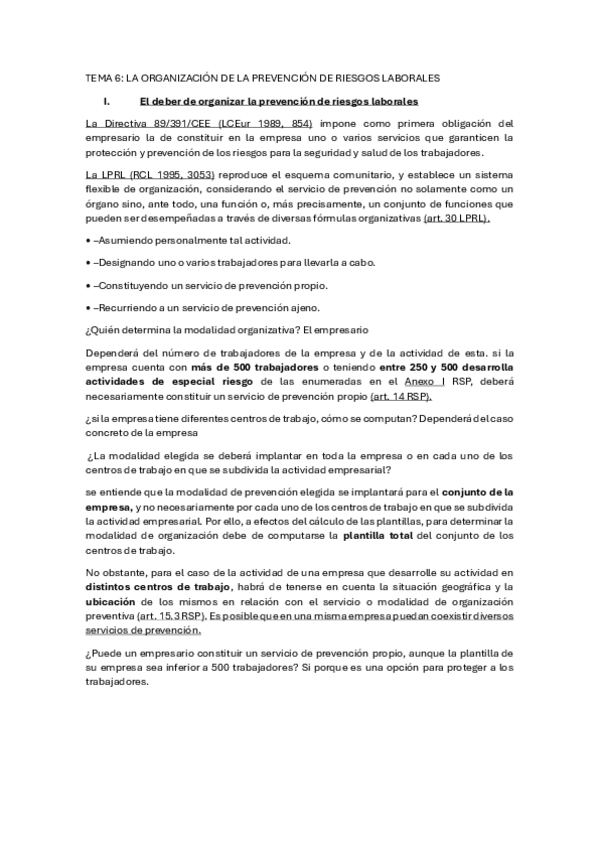 TEMA 6: LA ORGANIZACIÓN DE LA PREVENCIÓN DE RIESGOS LABORALES

I. El deber de organizar la prevención de riesgos laborales

La Directiva 89/391/CEE (LCEur 1989, 854) impone como primera obligación del empresario la de constituir en la empresa uno o varios servicios que garanticen la protección y prevención de los riesgos para la seguridad y salud de los trabajadores.

La LPRL (RCL 1995, 3053) reproduce el esquema comunitario, y establece un sistema flexible de organización, considerando el servicio de prevención no solamente como un órgano sino, ante todo, una función o, más precisamente, un conjunto de funciones que pueden ser desempeñadas a través de diversas fórmulas organizativas (art. 30 LPRL).

• –Asumiendo personalmente tal actividad.

• –Designando uno o varios trabajadores para llevarla a cabo.

• –Constituyendo un servicio de prevención propio.

• –Recurriendo a un servicio de prevención ajeno.

¿Quién determina la modalidad organizativa? El empresario

Dependerá del número de trabajadores de la empresa y de la actividad de esta. si la empresa cuenta con más de 500 trabajadores o teniendo entre 250 y 500 desarrolla actividades de especial riesgo de las enumeradas en el Anexo I RSP, deberá necesariamente constituir un servicio de prevención propio (art. 14 RSP).

¿si la empresa tiene diferentes centros de trabajo, cómo se computan? Dependerá del caso concreto de la empresa

¿La modalidad elegida se deberá implantar en toda la empresa o en cada uno de los centros de trabajo en que se subdivida la actividad empresarial?

se entiende que la modalidad de prevención elegida se implantará para el conjunto de la empresa, y no necesariamente por cada uno de los centros de trabajo en que se subdivida la actividad empresarial. Por ello, a efectos del cálculo de las plantillas, para determinar la modalidad de organización debe de computarse la plantilla total del conjunto de los centros de trabajo.

No obstante, para el caso de la actividad de una empresa que desarrolle su actividad en distintos centros de trabajo, habrá de tenerse en cuenta la situación geográfica y la ubicación de los mismos en relación con el servicio o modalidad de organización preventiva (art. 15.3 RSP). Es posible que en una misma empresa puedan coexistir diversos servicios de prevención.

¿Puede un empresario constituir un servicio de prevención propio, aunque la plantilla de su empresa sea inferior a 500 trabajadores? Si porque es una opción para proteger a los trabajadores.